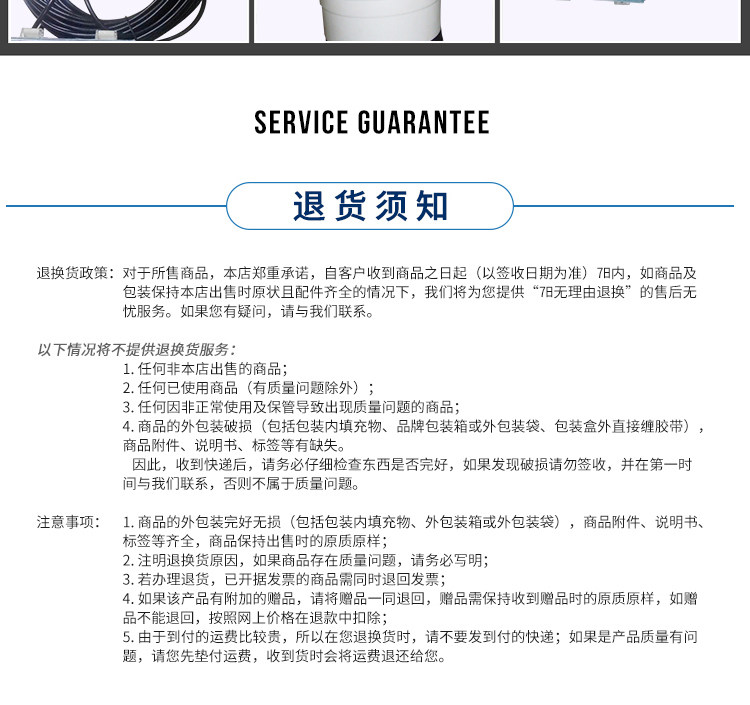 SERVICE GUARANTEE

退货须知

退换货政策：对于所售商品，本店郑重承诺，自客户收到商品之日起（以签收日期为准）7日内，如商品及包装保持本店出售时原状且配件齐全的情况下，我们将为您提供“7日无理由退换”的售后无忧服务。如果您有疑问，请与我们联系。

以下情况将不提供退换货服务：
1. 任何非本店出售的商品；
2. 任何已使用商品（有质量问题除外）；
3. 任何因非正常使用及保管导致出现质量问题的商品；
4. 商品的外包装破损（包括包装内填充物、品牌包装箱或外包装袋、包装盒外直接缠胶带），商品附件、说明书、标签等有缺失。
因此，收到快递后，请务必仔细检查东西是否完好，如果发现破损请勿签收，并在第一时间与我们联系，否则不属于质量问题。

注意事项：1. 商品的外包装完好无损（包括包装内填充物、外包装箱或外包装袋），商品附件、说明书、标签等齐全，商品保持出售时的原质原样；
2. 注明退换货原因，如果商品存在质量问题，请务必写明；
3. 若办理退货，已开据发票的商品需同时退回发票；
4. 如果该产品有附加的赠品，请将赠品一同退回，赠品需保持收到赠品时的原质原样，如赠品不能退回，按照网上价格在退款中扣除；
5. 由于到付的运费比较贵，所以在您退换货时，请不要发到付的快递；如果是产品质量有问题，请您先垫付运费，收到货时会将运费退还给您。